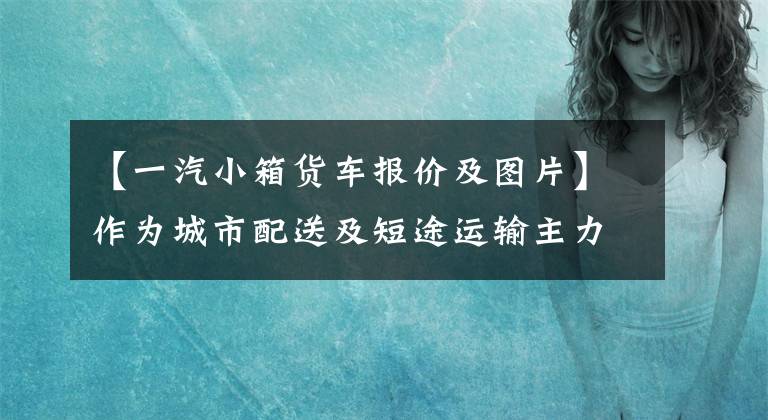 【一汽小箱货车报价及图片】作为城市配送及短途运输主力